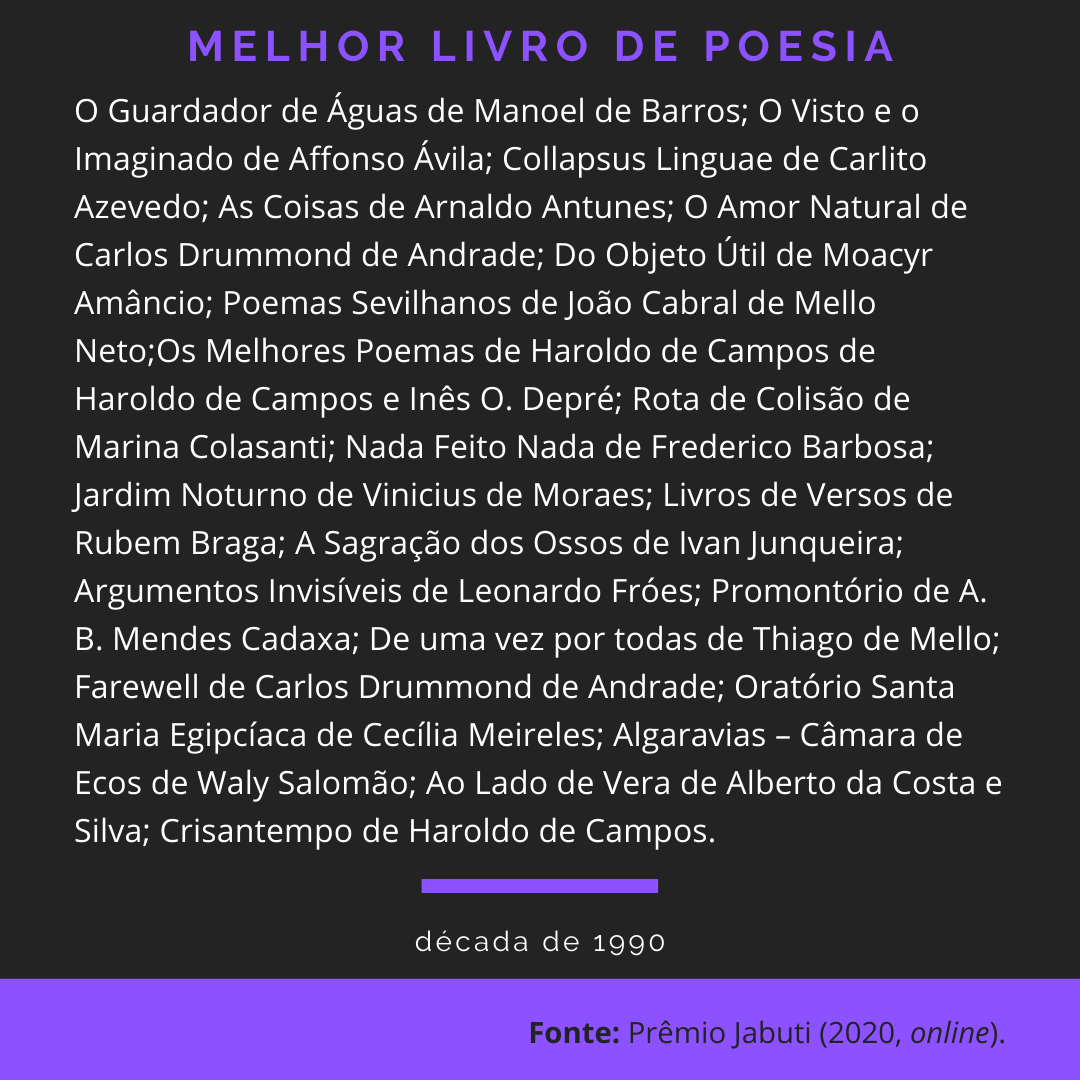 MELHOR LIVRO DE POESIA

O Guardador de Águas de Manoel de Barros; O Visto e o Imaginado de Affonso Ávila; Collapsus Linguae de Carlito Azevedo; As Coisas de Arnaldo Antunes; O Amor Natural de Carlos Drummond de Andrade; Do Objeto Útil de Moacyr Amâncio; Poemas Sevilhanos de João Cabral de Mello Neto;Os Melhores Poemas de Haroldo de Campos de Haroldo de Campos e Inês O. Depré; Rota de Colisão de Marina Colasanti; Nada Feito Nada de Frederico Barbosa; Jardim Noturno de Vinicius de Moraes; Livros de Versos de Rubem Braga; A Sagração dos Ossos de Ivan Junqueira; Argumentos Invisíveis de Leonardo Fróes; Promontório de A. B. Mendes Cadaxa; De uma vez por todas de Thiago de Mello; Farewell de Carlos Drummond de Andrade; Oratório Santa Maria Egipcíaca de Cecília Meireles; Algaravias – Câmara de Ecos de Waly Salomão; Ao Lado de Vera de Alberto da Costa e Silva; Crisantempo de Haroldo de Campos.

década de 1990

Fonte: Prêmio Jabuti (2020, online).